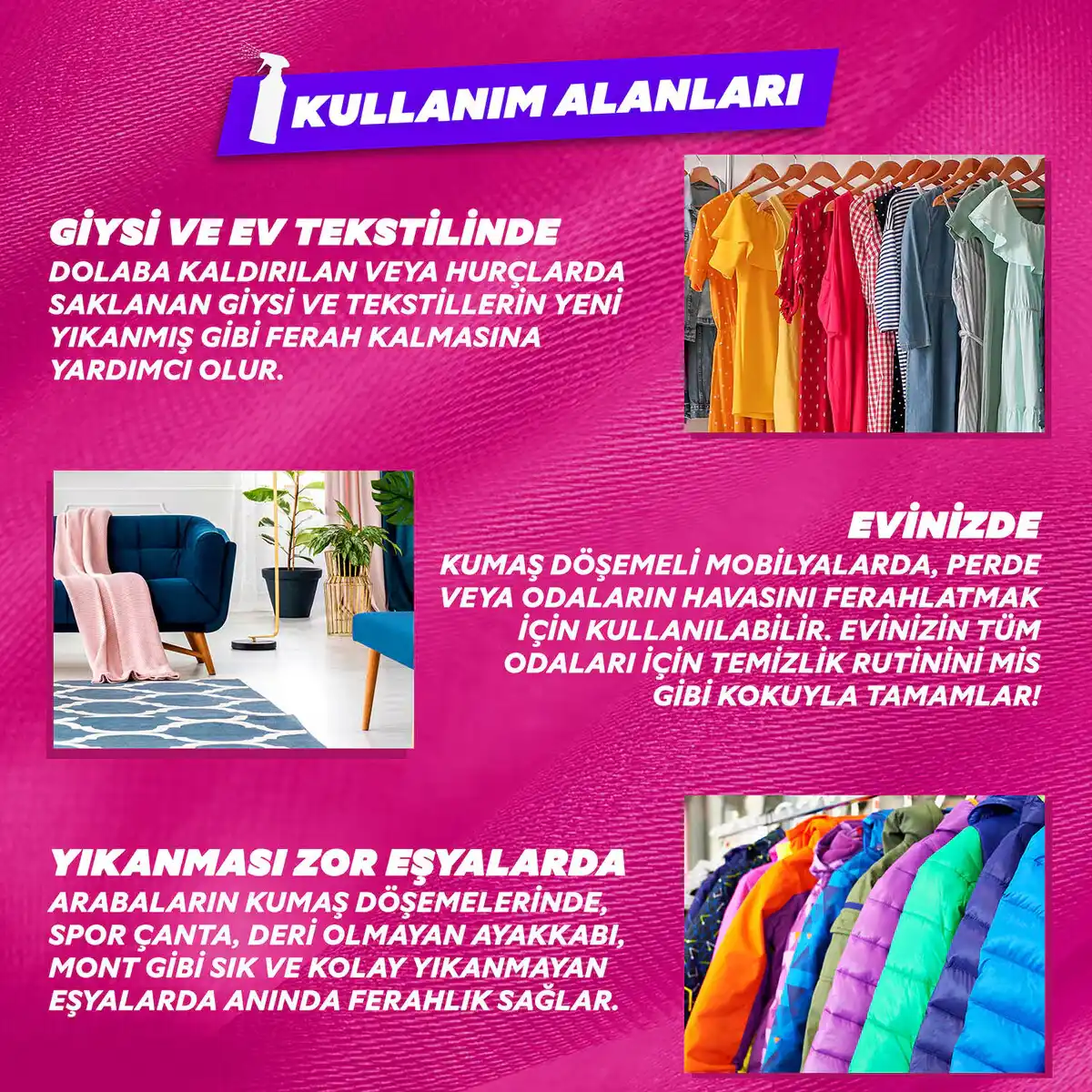 KULLANIM ALANLARI

GİYSİ VE EV TEKSTİLİNDE

DOLABA KALDIRILAN VEYA HURÇLARDA SAKLANAN GİYSİ VE TEKSTİLLERİN YENİ YIKANMIŞ GİBİ FERAH KALMASINA YARDIMCI OLUR.

EVİNİZDE

KUMAŞ DÖŞEMELİ MOBİLYALARDA, PERDE VEYA ODALARIN HAVASINI FERAHLATMAK İÇİN KULLANILABİLİR. EVİNİZİN TÜM ODALARI İÇİN TEMİZLİK RUTİNİNİ MİS GİBİ KOKUYLA TAMAMLAR!

YIKANMASI ZOR EŞYALARDA

ARABALARIN KUMAŞ DÖŞEMELERİNDE, SPOR ÇANTA, DERİ OLMAYAN AYAKKABI, MONT GİBİ SIK VE KOLAY YIKANMAYAN EŞYALARDA ANINDA FERAHLIK SAĞLAR.